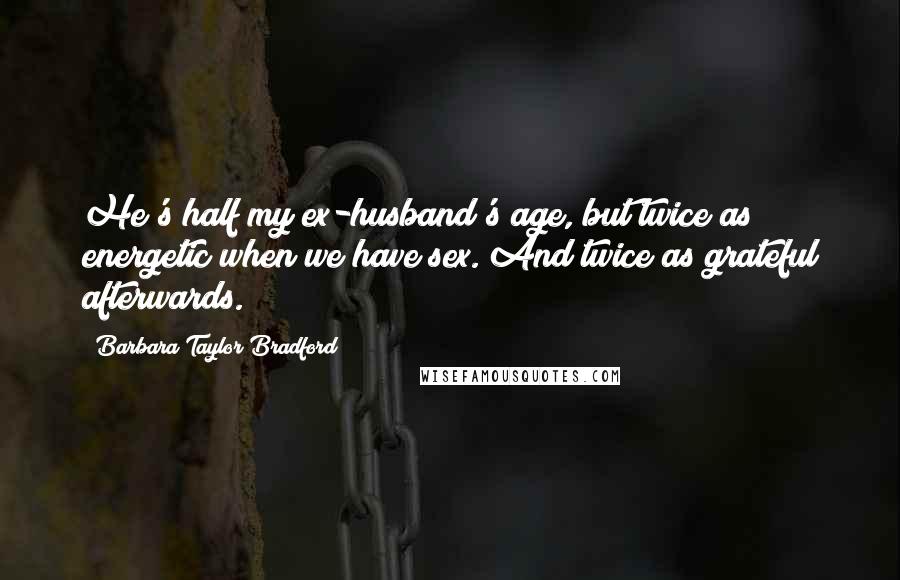 He's half my ex-husband's age, but twice as energetic when we have sex. And twice as grateful afterwards.

Barbara Taylor Bradford

WISEFAMOUSQUOTES.COM